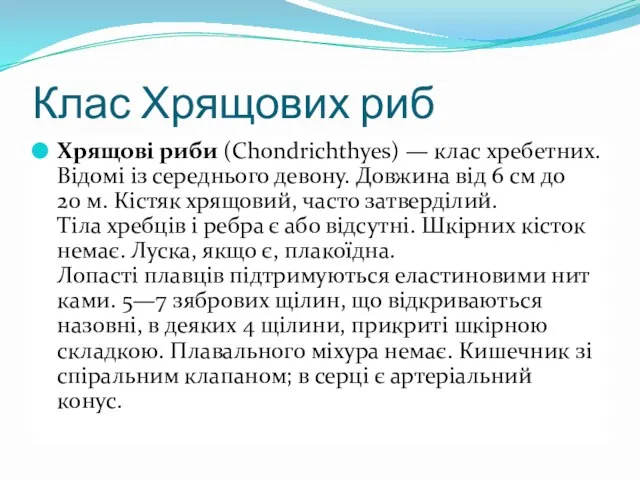 Клас Хрящових риб

Хрящові риби (Chondrichthyes) — клас хребетних. Відомі із середнього девону. Довжина від 6 см до 20 м. Кістяк хрящовий, часто затверділий. Тіла хребців і ребра є або відсутні. Шкірних кісток немає. Луска, якщо є, плакоїдна. Лопасті плавців підтримуються еластиновими нит ками. 5—7 зябрових щілин, що відкриваються назовні, в деяких 4 щілини, прикриті шкірною складкою. Плавального міхура немає. Кишечник зі спіральним клапаном; в серці є артеріальний конус.